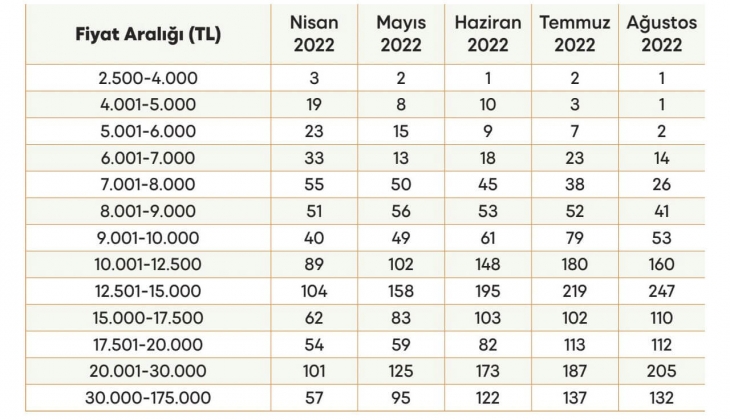 | Fiyat Aralığı (TL) | Nisan 2022 | Mayıs 2022 | Haziran 2022 | Temmuz 2022 | Ağustos 2022 |
|---|---|---|---|---|---|
| 2.500-4.000 | 3 | 2 | 1 | 2 | 1 |
| 4.001-5.000 | 19 | 8 | 10 | 3 | 1 |
| 5.001-6.000 | 23 | 15 | 9 | 7 | 2 |
| 6.001-7.000 | 33 | 13 | 18 | 23 | 14 |
| 7.001-8.000 | 55 | 50 | 45 | 38 | 26 |
| 8.001-9.000 | 51 | 56 | 53 | 52 | 41 |
| 9.001-10.000 | 40 | 49 | 61 | 79 | 53 |
| 10.001-12.500 | 89 | 102 | 148 | 180 | 160 |
| 12.501-15.000 | 104 | 158 | 195 | 219 | 247 |
| 15.000-17.500 | 62 | 83 | 103 | 102 | 110 |
| 17.501-20.000 | 54 | 59 | 82 | 113 | 112 |
| 20.001-30.000 | 101 | 125 | 173 | 187 | 205 |
| 30.000-175.000 | 57 | 95 | 122 | 137 | 132 |